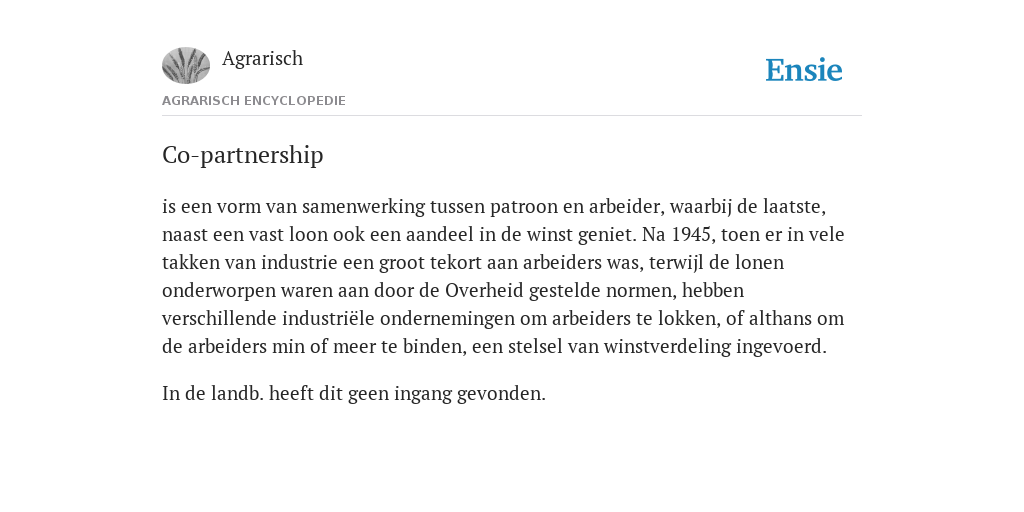 Agrarisch

Ensie

AGRARISCH ENCYCLOPEDIE

Co-partnership

is een vorm van samenwerking tussen patroon en arbeider, waarbij de laatste, naast een vast loon ook een aandeel in de winst geniet. Na 1945, toen er in vele takken van industrie een groot tekort aan arbeiders was, terwijl de lonen onderworpen waren aan door de Overheid gestelde normen, hebben verschillende industriële ondernemingen om arbeiders te lokken, of althans om de arbeiders min of meer te binden, een stelsel van winstverdeling ingevoerd.

In de landb. heeft dit geen ingang gevonden.